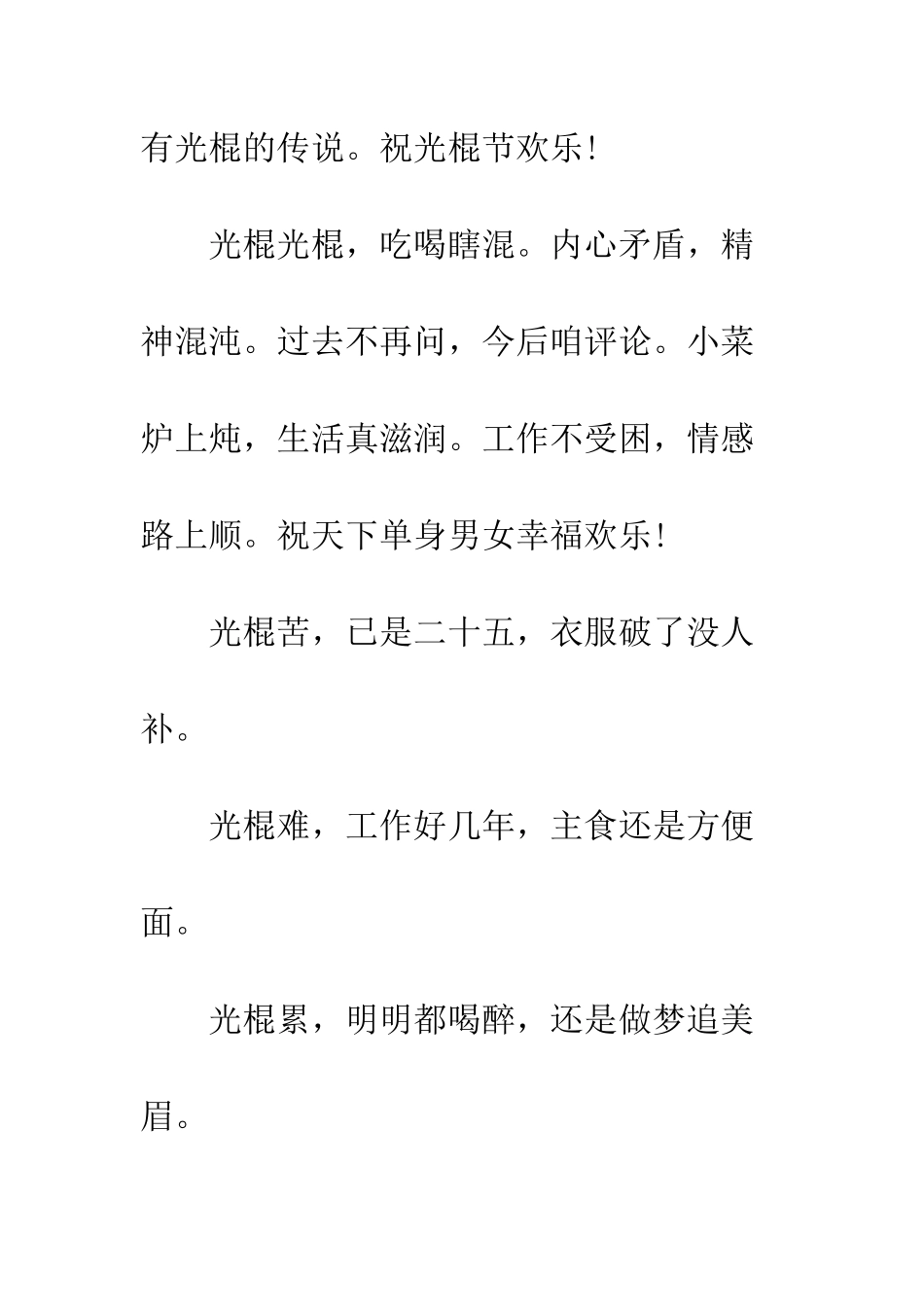 有光棍的传说。祝光棍节欢乐!

光棍光棍，吃喝瞎混。内心矛盾，精神混沌。过去不再问，今后咱评论。小菜炉上炖，生活真滋润。工作不受困，情感路上顺。祝天下单身男女幸福欢乐!

光棍苦，已是二十五，衣服破了没人补。

光棍难，工作好几年，主食还是方便面。

光棍累，明明都喝醉，还是做梦追美眉。